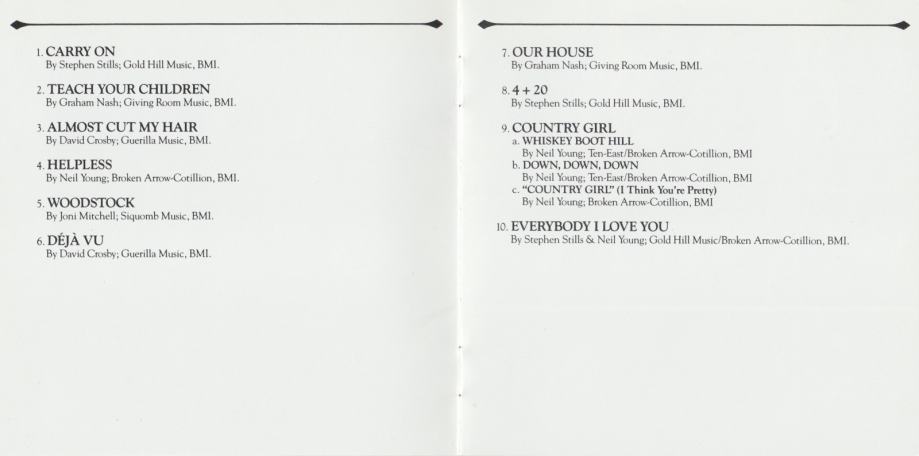 1. CARRY ON
By Stephen Stills; Gold Hill Music, BMI.

2. TEACH YOUR CHILDREN
By Graham Nash; Giving Room Music, BMI.

3. ALMOST CUT MY HAIR
By David Crosby; Guerilla Music, BMI.

4. HELPLESS
By Neil Young; Broken Arrow-Cotillion, BMI.

5. WOODSTOCK
By Joni Mitchell; Siquomb Music, BMI.

6. DÉJÀ VU
By David Crosby; Guerilla Music, BMI.

7. OUR HOUSE
By Graham Nash; Giving Room Music, BMI.

8. 4 + 20
By Stephen Stills; Gold Hill Music, BMI.

9. COUNTRY GIRL
a. WHISKEY BOOT HILL
By Neil Young; Ten-East/Broken Arrow-Cotillion, BMI
b. DOWN, DOWN, DOWN
By Neil Young; Ten-East/Broken Arrow-Cotillion, BMI
c. "COUNTRY GIRL" (I Think You're Pretty)
By Neil Young; Broken Arrow-Cotillion, BMI

10. EVERYBODY I LOVE YOU
By Stephen Stills & Neil Young; Gold Hill Music/Broken Arrow-Cotillion, BMI.